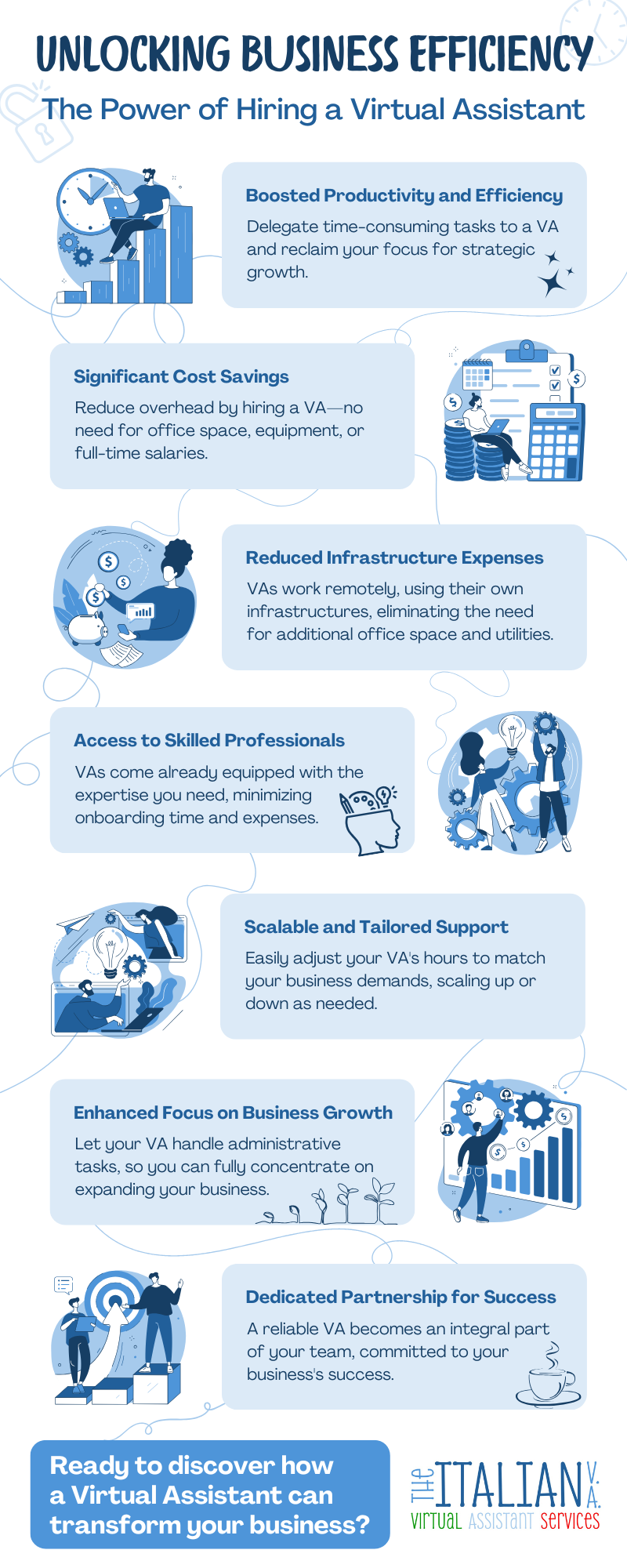 UNLOCKING BUSINESS EFFICIENCY

The Power of Hiring a Virtual Assistant

Boosted Productivity and Efficiency

Delegate time-consuming tasks to a VA and reclaim your focus for strategic growth.

Significant Cost Savings

Reduce overhead by hiring a VA—no need for office space, equipment, or full-time salaries.

Reduced Infrastructure Expenses

VAs work remotely, using their own infrastructures, eliminating the need for additional office space and utilities.

Access to Skilled Professionals

VAs come already equipped with the expertise you need, minimizing onboarding time and expenses.

Scalable and Tailored Support

Easily adjust your VA's hours to match your business demands, scaling up or down as needed.

Enhanced Focus on Business Growth

Let your VA handle administrative tasks, so you can fully concentrate on expanding your business.

Dedicated Partnership for Success

A reliable VA becomes an integral part of your team, committed to your business's success.

Ready to discover how a Virtual Assistant can transform your business?

THE ITALIAN V.A.
VIRTUAL ASSISTANT SERVICES